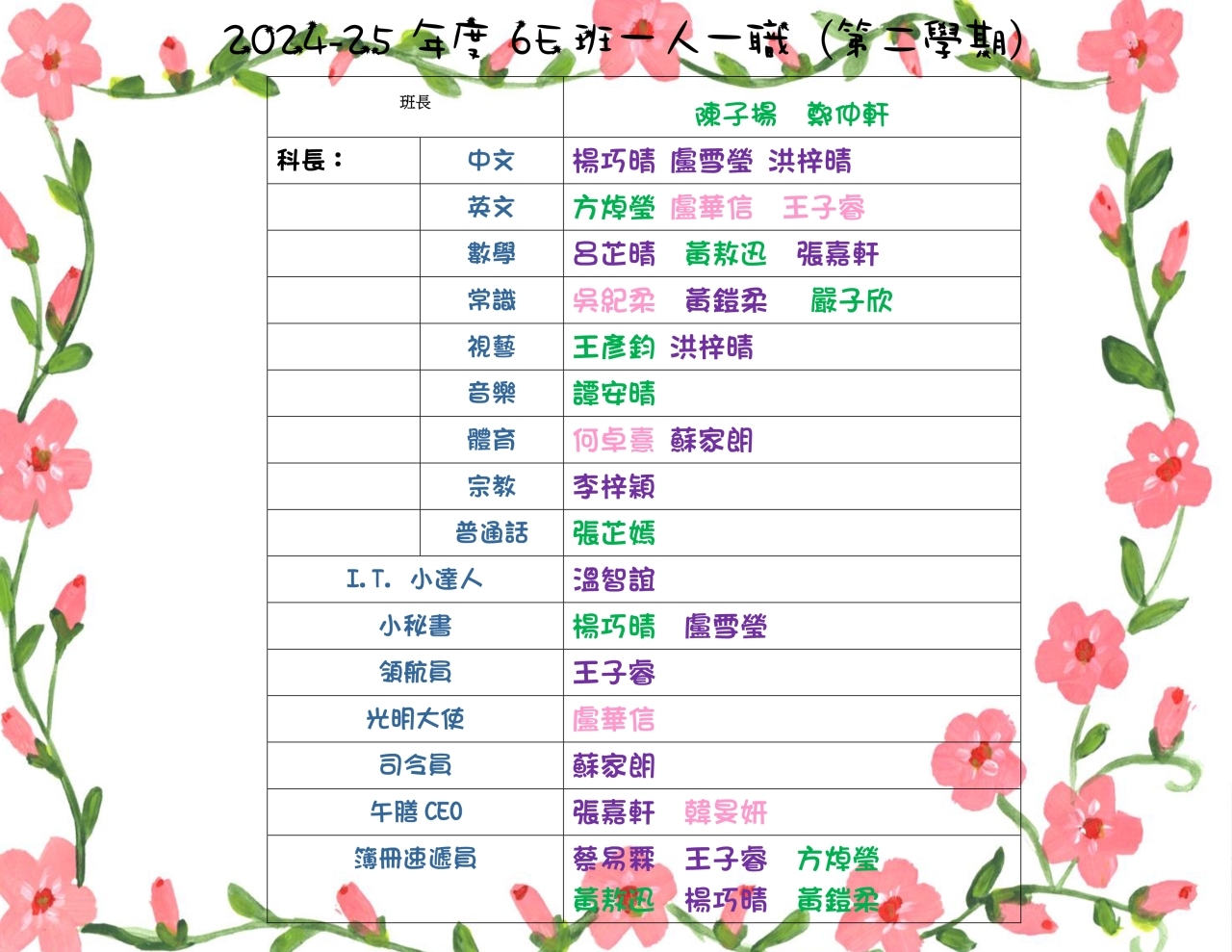 2024-25 年度 6E班一人一職（第二學期）

| 班長 | | 陳子楊　鄭仲軒 |
|---|---|---|
| 科長： | 中文 | 楊巧晴 盧雪瑩 洪梓晴 |
| | 英文 | 方焯瑩 盧華信 王子睿 |
| | 數學 | 呂芷晴 黃敖迅 張嘉軒 |
| | 常識 | 吳紀柔 黃鎧柔 嚴子欣 |
| | 視藝 | 王彥鈞 洪梓晴 |
| | 音樂 | 譚安晴 |
| | 體育 | 何卓熹 蘇家朗 |
| | 宗教 | 李梓穎 |
| | 普通話 | 張芷嫣 |
| I.T. 小達人 | | 溫智誼 |
| 小秘書 | | 楊巧晴 盧雪瑩 |
| 領航員 | | 王子睿 |
| 光明大使 | | 盧華信 |
| 司令員 | | 蘇家朗 |
| 午膳 CEO | | 張嘉軒 韓旻妍 |
| 簿冊速遞員 | | 蔡易霖 王子睿 方焯瑩 黃敖迅 楊巧晴 黃鎧柔 |